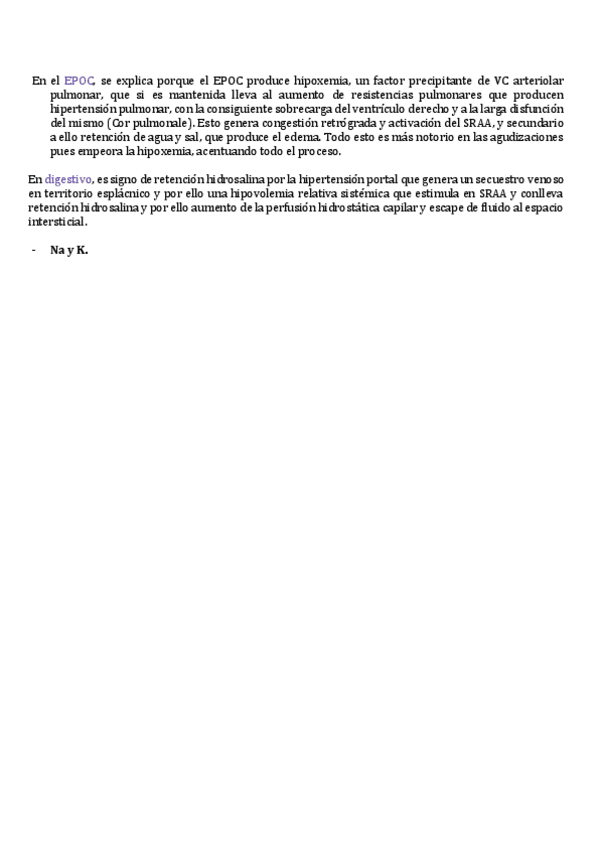 En el EPOC, se explica porque el EPOC produce hipoxemia, un factor precipitante de VC arteriolar pulmonar, que si es mantenida lleva al aumento de resistencias pulmonares que producen hipertensión pulmonar, con la consiguiente sobrecarga del ventrículo derecho y a la larga disfunción del mismo (Cor pulmonale). Esto genera congestión retrógrada y activación del SRAA, y secundario a ello retención de agua y sal, que produce el edema. Todo esto es más notorio en las agudizaciones pues empeora la hipoxemia, acentuando todo el proceso.

En digestivo, es signo de retención hidrosalina por la hipertensión portal que genera un secuestro venoso en territorio esplácnico y por ello una hipovolemia relativa sistémica que estimula en SRAA y conlleva retención hidrosalina y por ello aumento de la perfusión hidrostática capilar y escape de fluido al espacio intersticial.

- Na y K.